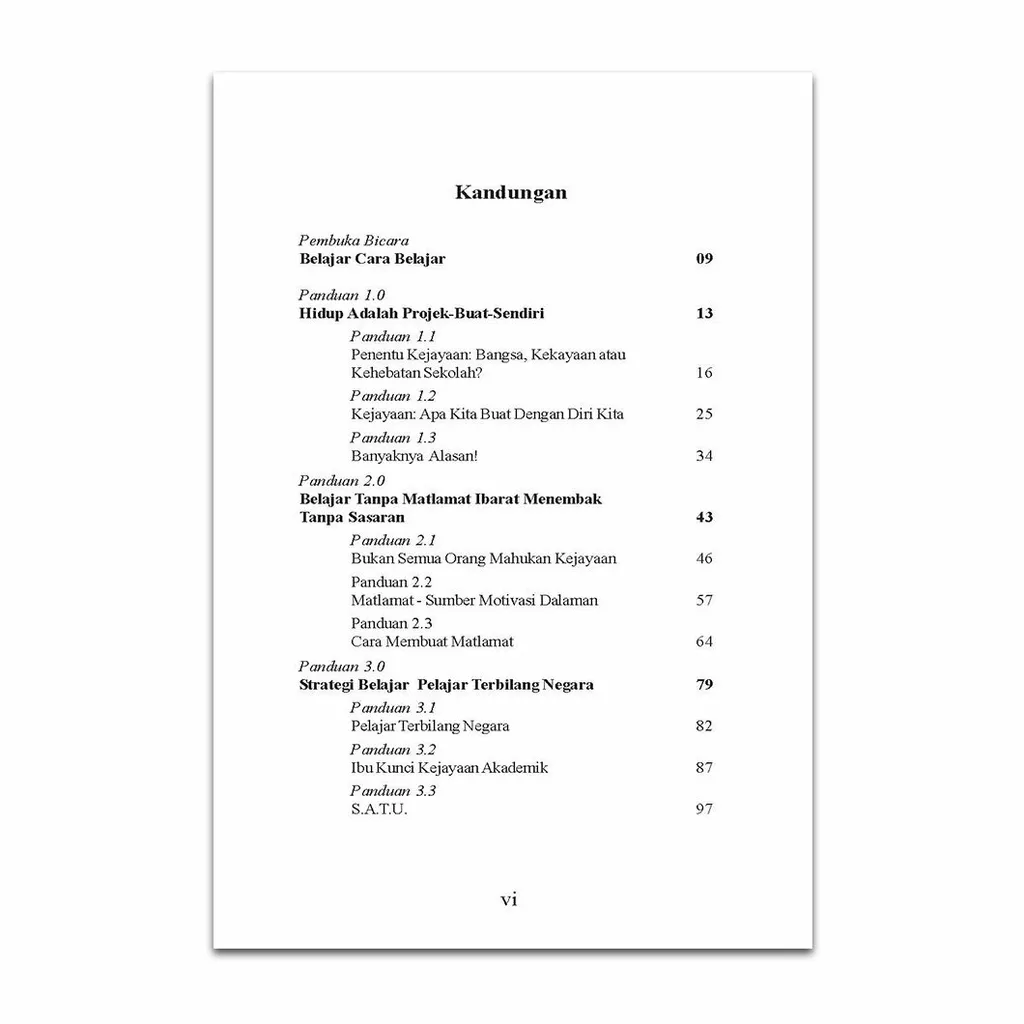 Kandungan

Pembuka Bicara
Belajar Cara Belajar 09

Panduan 1.0
Hidup Adalah Projek-Buat-Sendiri 13

Panduan 1.1
Penentu Kejayaan: Bangsa, Kekayaan atau Kehebatan Sekolah? 16

Panduan 1.2
Kejayaan: Apa Kita Buat Dengan Diri Kita 25

Panduan 1.3
Banyaknya Alasan! 34

Panduan 2.0
Belajar Tanpa Matlamat Ibarat Menembak Tanpa Sasaran 43

Panduan 2.1
Bukan Semua Orang Mahukan Kejayaan 46

Panduan 2.2
Matlamat - Sumber Motivasi Dalaman 57

Panduan 2.3
Cara Membuat Matlamat 64

Panduan 3.0
Strategi Belajar Pelajar Terbilang Negara 79

Panduan 3.1
Pelajar Terbilang Negara 82

Panduan 3.2
Ibu Kunci Kejayaan Akademik 87

Panduan 3.3
S.A.T.U. 97

vi